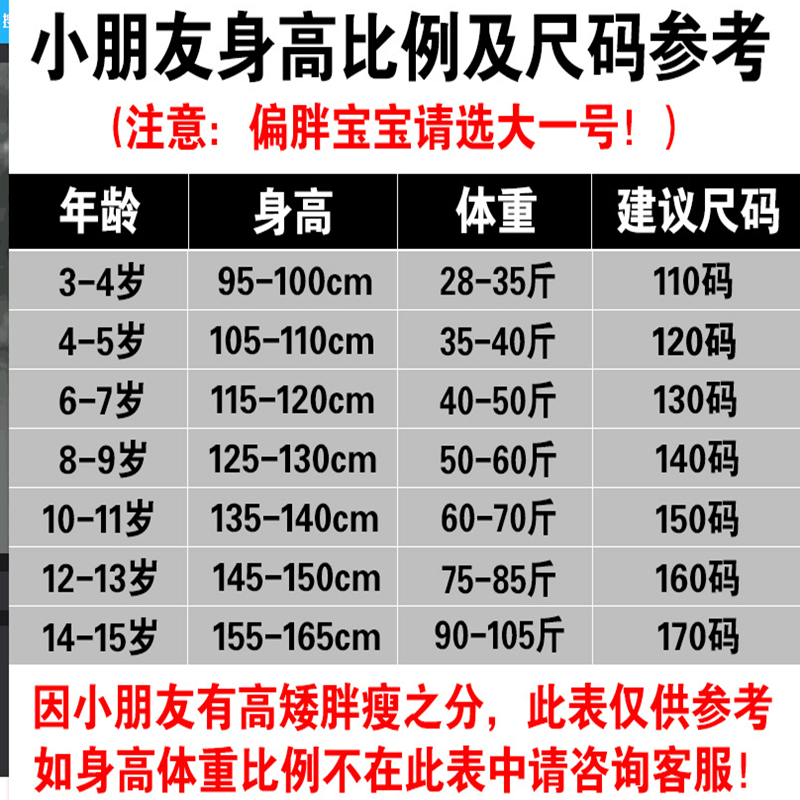 小朋友身高比例及尺码参考

（注意：偏胖宝宝请选大一号！）

| 年龄 | 身高 | 体重 | 建议尺码 |
|---|---|---|---|
| 3-4岁 | 95-100cm | 28-35斤 | 110码 |
| 4-5岁 | 105-110cm | 35-40斤 | 120码 |
| 6-7岁 | 115-120cm | 40-50斤 | 130码 |
| 8-9岁 | 125-130cm | 50-60斤 | 140码 |
| 10-11岁 | 135-140cm | 60-70斤 | 150码 |
| 12-13岁 | 145-150cm | 75-85斤 | 160码 |
| 14-15岁 | 155-165cm | 90-105斤 | 170码 |

因小朋友有高矮胖瘦之分，此表仅供参考
如身高体重比例不在此表中请咨询客服！